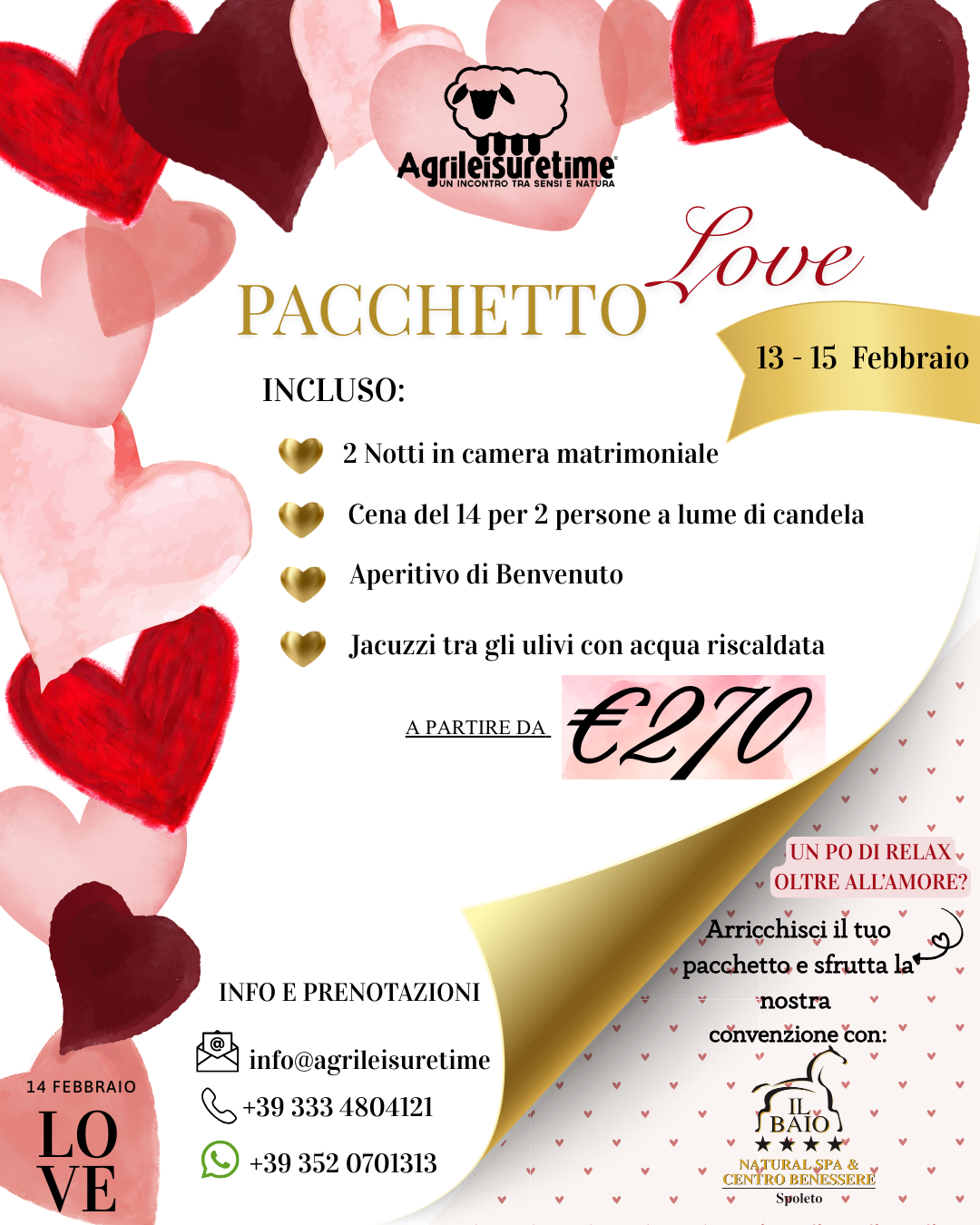 Agrileisuretime
UN INCONTRO TRA SENSI E NATURA

PACCHETTO Love

13 - 15 Febbraio

INCLUSO:

2 Notti in camera matrimoniale

Cena del 14 per 2 persone a lume di candela

Aperitivo di Benvenuto

Jacuzzi tra gli ulivi con acqua riscaldata

A PARTIRE DA €270

UN PO DI RELAX OLTRE ALL'AMORE?

Arricchisci il tuo pacchetto e sfrutta la nostra convenzione con:

IL BAIO
★★★★
NATURAL SPA & CENTRO BENESSERE
Spoleto

INFO E PRENOTAZIONI

info@agrileisuretime

+39 333 4804121

+39 352 0701313

14 FEBBRAIO
LO
VE